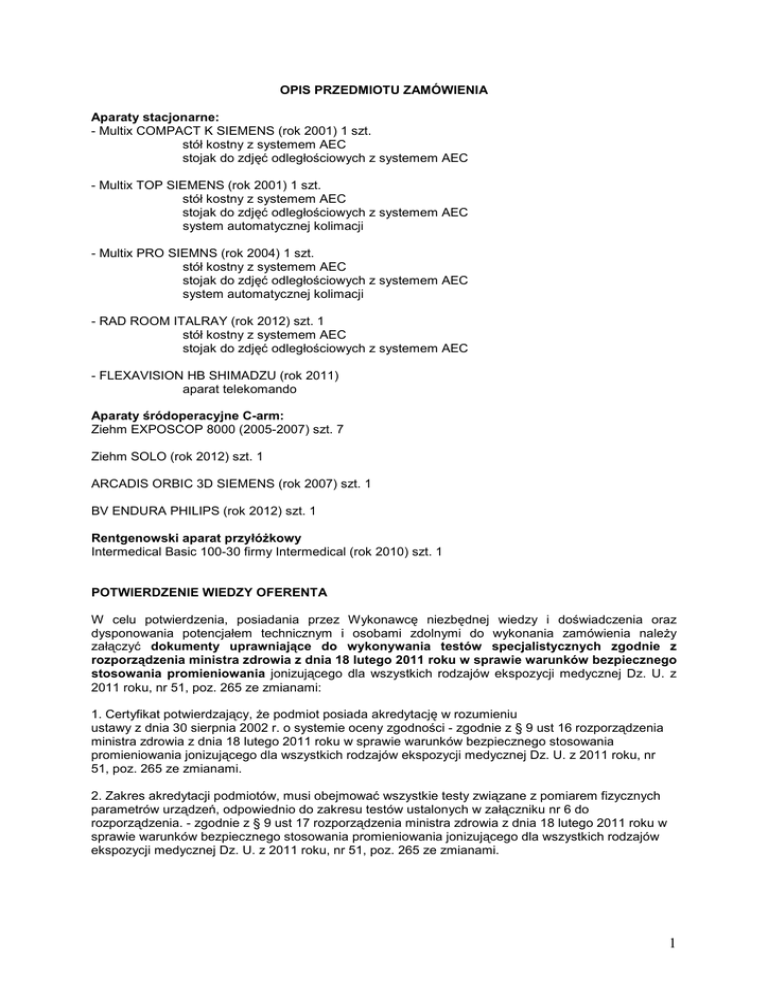 OPIS PRZEDMIOTU ZAMÓWIENIA

Aparaty stacjonarne:
- Multix COMPACT K SIEMENS (rok 2001) 1 szt.
stół kostny z systemem AEC
stojak do zdjęć odległościowych z systemem AEC

- Multix TOP SIEMENS (rok 2001) 1 szt.
stół kostny z systemem AEC
stojak do zdjęć odległościowych z systemem AEC
system automatycznej kolimacji

- Multix PRO SIEMNS (rok 2004) 1 szt.
stół kostny z systemem AEC
stojak do zdjęć odległościowych z systemem AEC
system automatycznej kolimacji

- RAD ROOM ITALRAY (rok 2012) szt. 1
stół kostny z systemem AEC
stojak do zdjęć odległościowych z systemem AEC

- FLEXAVISION HB SHIMADZU (rok 2011)
aparat telekomando

Aparaty śródoperacyjne C-arm:
Ziehm EXPOSCOP 8000 (2005-2007) szt. 7

Ziehm SOLO (rok 2012) szt. 1

ARCADIS ORBIC 3D SIEMENS (rok 2007) szt. 1

BV ENDURA PHILIPS (rok 2012) szt. 1

Rentgenowski aparat przyłóżkowy
Intermedical Basic 100-30 firmy Intermedical (rok 2010) szt. 1

POTWIERDZENIE WIEDZY OFERENTA

W celu potwierdzenia, posiadania przez Wykonawcę niezbędnej wiedzy i doświadczenia oraz dysponowania potencjałem technicznym i osobami zdolnymi do wykonania zamówienia należy załączyć dokumenty uprawniające do wykonywania testów specjalistycznych zgodnie z rozporządzenia ministra zdrowia z dnia 18 lutego 2011 roku w sprawie warunków bezpiecznego stosowania promieniowania jonizującego dla wszystkich rodzajów ekspozycji medycznej Dz. U. z 2011 roku, nr 51, poz. 265 ze zmianami:

1. Certyfikat potwierdzający, że podmiot posiada akredytację w rozumieniu ustawy z dnia 30 sierpnia 2002 r. o systemie oceny zgodności - zgodnie z § 9 ust 16 rozporządzenia ministra zdrowia z dnia 18 lutego 2011 roku w sprawie warunków bezpiecznego stosowania promieniowania jonizującego dla wszystkich rodzajów ekspozycji medycznej Dz. U. z 2011 roku, nr 51, poz. 265 ze zmianami.

2. Zakres akredytacji podmiotów, musi obejmować wszystkie testy związane z pomiarem fizycznych parametrów urządzeń, odpowiednio do zakresu testów ustalonych w załączniku nr 6 do rozporządzenia. - zgodnie z § 9 ust 17 rozporządzenia ministra zdrowia z dnia 18 lutego 2011 roku w sprawie warunków bezpiecznego stosowania promieniowania jonizującego dla wszystkich rodzajów ekspozycji medycznej Dz. U. z 2011 roku, nr 51, poz. 265 ze zmianami.

1